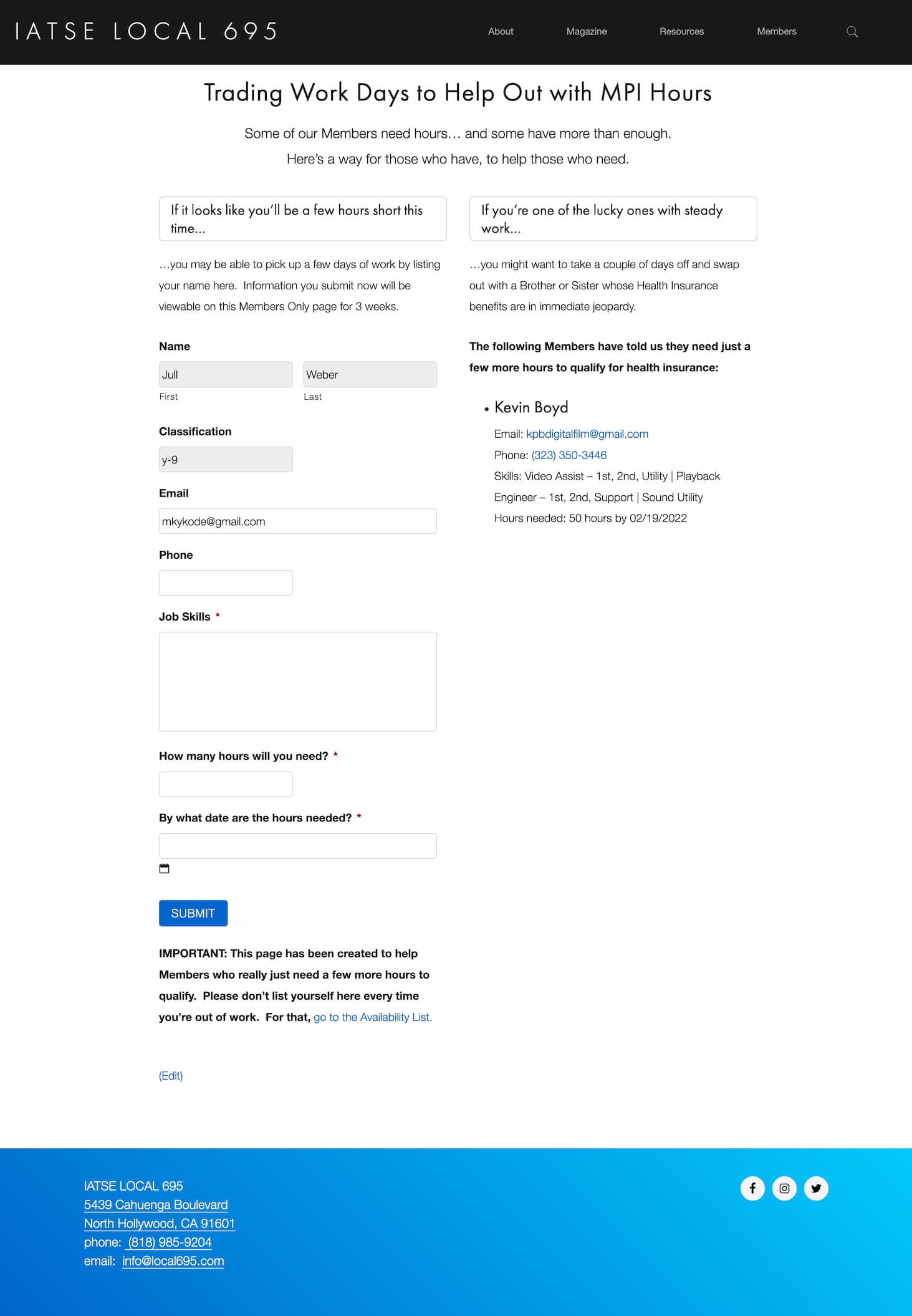 IATSE LOCAL 695

About Magazine Resources Members

Trading Work Days to Help Out with MPI Hours

Some of our Members need hours… and some have more than enough.

Here's a way for those who have, to help those who need.

If it looks like you'll be a few hours short this time…

…you may be able to pick up a few days of work by listing your name here. Information you submit now will be viewable on this Members Only page for 3 weeks.

Name

Jull

First

Weber

Last

Classification

y-9

Email

mkykode@gmail.com

Phone

Job Skills *

How many hours will you need? *

By what date are the hours needed? *

SUBMIT

IMPORTANT: This page has been created to help Members who really just need a few more hours to qualify. Please don't list yourself here every time you're out of work. For that, go to the Availability List.

(Edit)

If you're one of the lucky ones with steady work…

…you might want to take a couple of days off and swap out with a Brother or Sister whose Health Insurance benefits are in immediate jeopardy.

The following Members have told us they need just a few more hours to qualify for health insurance:

• Kevin Boyd

Email: kpbdigitalfilm@gmail.com
Phone: (323) 350-3446
Skills: Video Assist – 1st, 2nd, Utility | Playback Engineer – 1st, 2nd, Support | Sound Utility
Hours needed: 50 hours by 02/19/2022

IATSE LOCAL 695
5439 Cahuenga Boulevard
North Hollywood, CA 91601
phone: (818) 985-9204
email: info@local695.com